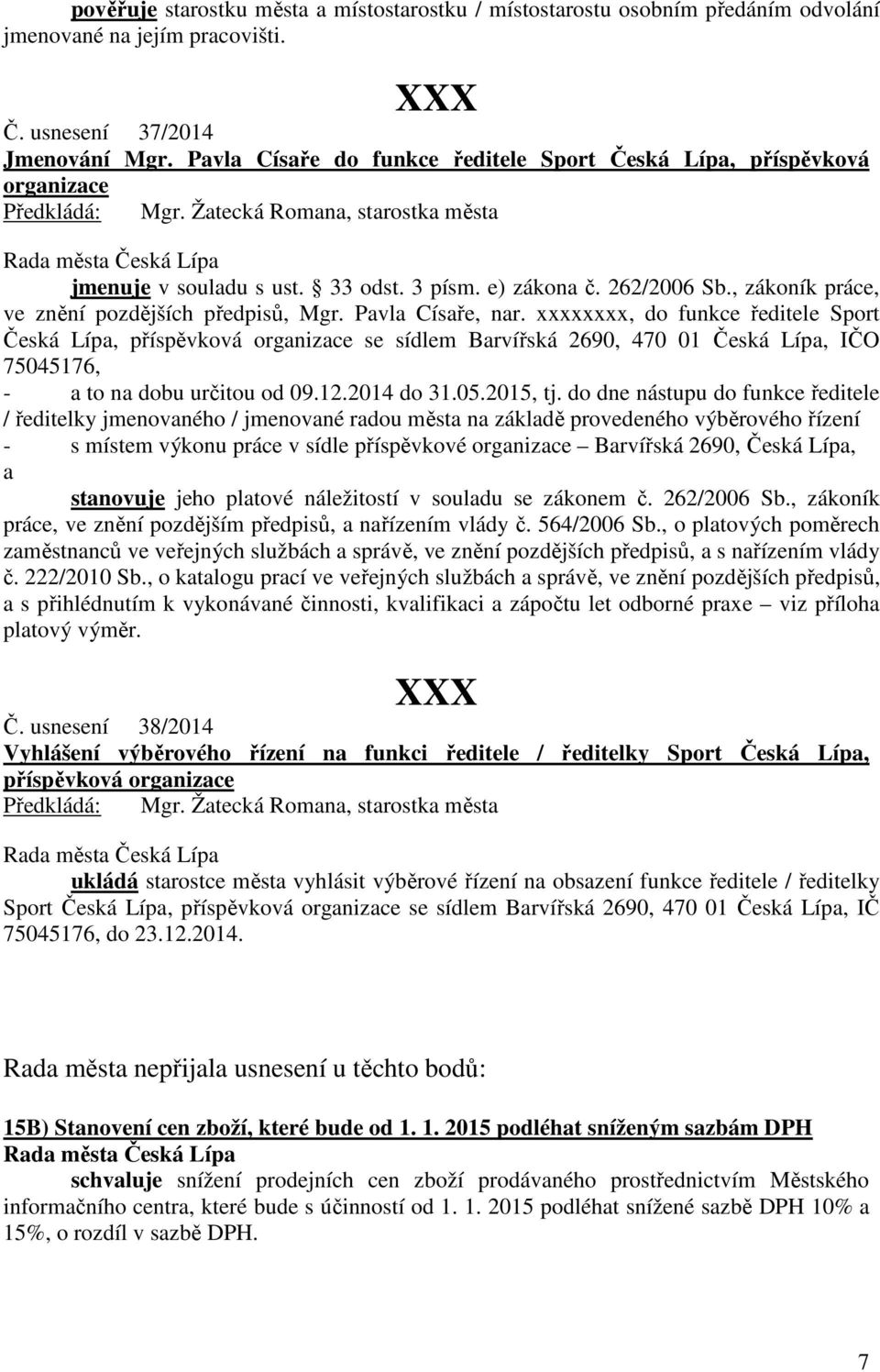 pověřuje starostku města a místostarostku / místostarostu osobním předáním odvolání jmenované na jejím pracovišti.

XXX

Č. usnesení 37/2014
Jmenování Mgr. Pavla Císaře do funkce ředitele Sport Česká Lípa, příspěvková organizace
Předkládá: Mgr. Žatecká Romana, starostka města

Rada města Česká Lípa
jmenuje v souladu s ust. § 33 odst. 3 písm. e) zákona č. 262/2006 Sb., zákoník práce, ve znění pozdějších předpisů, Mgr. Pavla Císaře, nar. xxxxxxxx, do funkce ředitele Sport Česká Lípa, příspěvková organizace se sídlem Barvířská 2690, 470 01 Česká Lípa, IČO 75045176,
- a to na dobu určitou od 09.12.2014 do 31.05.2015, tj. do dne nástupu do funkce ředitele / ředitelky jmenovaného / jmenované radou města na základě provedeného výběrového řízení
- s místem výkonu práce v sídle příspěvkové organizace – Barvířská 2690, Česká Lípa,
a
stanovuje jeho platové náležitostí v souladu se zákonem č. 262/2006 Sb., zákoník práce, ve znění pozdějším předpisů, a nařízením vlády č. 564/2006 Sb., o platových poměrech zaměstnanců ve veřejných službách a správě, ve znění pozdějších předpisů, a s nařízením vlády č. 222/2010 Sb., o katalogu prací ve veřejných službách a správě, ve znění pozdějších předpisů, a s přihlédnutím k vykonávané činnosti, kvalifikaci a zápočtu let odborné praxe – viz příloha platový výměr.

XXX

Č. usnesení 38/2014
Vyhlášení výběrového řízení na funkci ředitele / ředitelky Sport Česká Lípa, příspěvková organizace
Předkládá: Mgr. Žatecká Romana, starostka města

Rada města Česká Lípa
ukládá starostce města vyhlásit výběrové řízení na obsazení funkce ředitele / ředitelky Sport Česká Lípa, příspěvková organizace se sídlem Barvířská 2690, 470 01 Česká Lípa, IČ 75045176, do 23.12.2014.

Rada města nepřijala usnesení u těchto bodů:

15B) Stanovení cen zboží, které bude od 1. 1. 2015 podléhat sníženým sazbám DPH
Rada města Česká Lípa
schvaluje snížení prodejních cen zboží prodávaného prostřednictvím Městského informačního centra, které bude s účinností od 1. 1. 2015 podléhat snížené sazbě DPH 10% a 15%, o rozdíl v sazbě DPH.

7